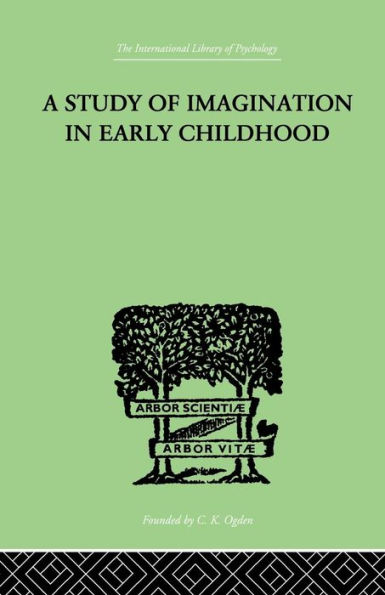 The International Library of Psychology

A STUDY OF IMAGINATION IN EARLY CHILDHOOD

ARBOR SCIENTIÆ

ARBOR VITÆ

Founded by C. K. Ogden